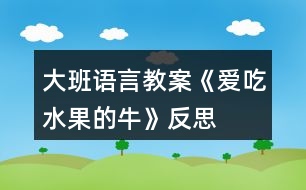 大班语言教案《爱吃水果的牛》反思